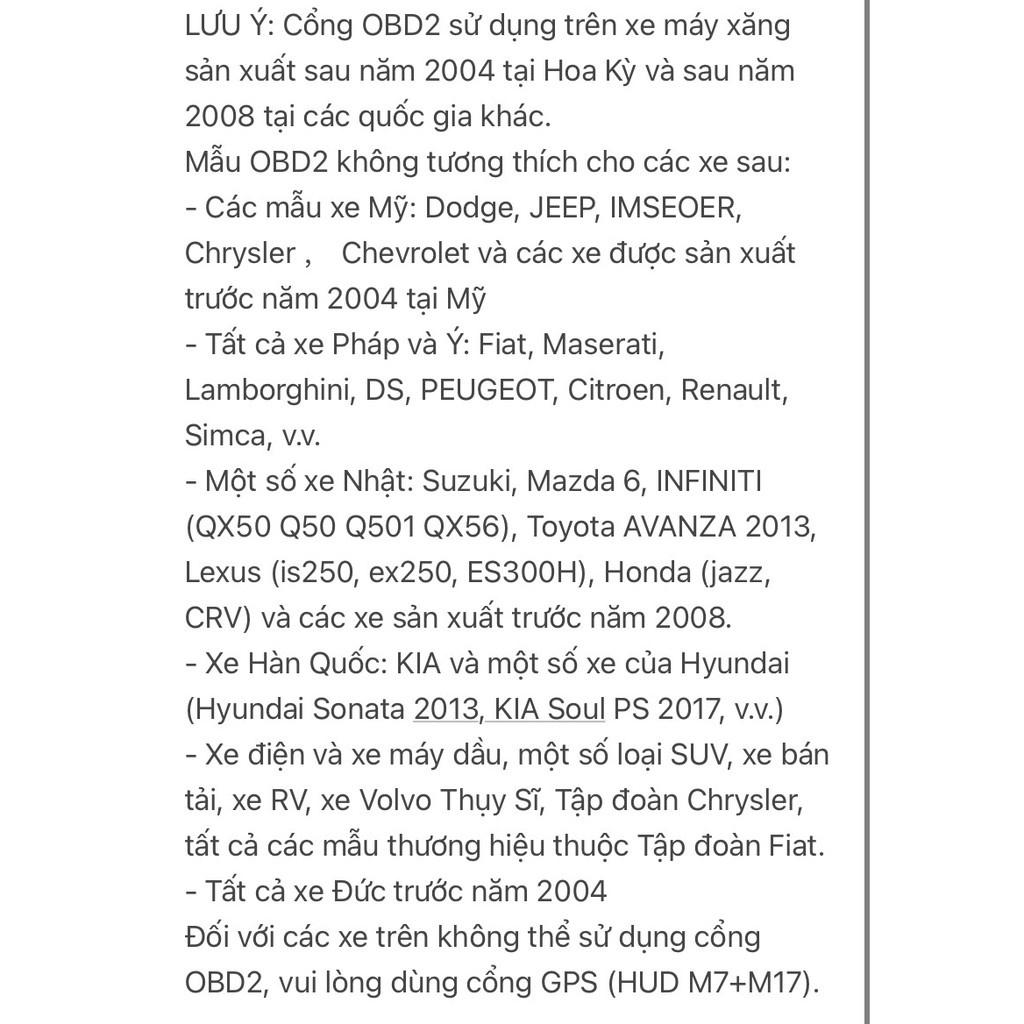 LƯU Ý: Cổng OBD2 sử dụng trên xe máy xăng sản xuất sau năm 2004 tại Hoa Kỳ và sau năm 2008 tại các quốc gia khác.
Mẫu OBD2 không tương thích cho các xe sau:
- Các mẫu xe Mỹ: Dodge, JEEP, IMSEOER, Chrysler ,  Chevrolet và các xe được sản xuất trước năm 2004 tại Mỹ
- Tất cả xe Pháp và Ý: Fiat, Maserati, Lamborghini, DS, PEUGEOT, Citroen, Renault, Simca, v.v.
- Một số xe Nhật: Suzuki, Mazda 6, INFINITI (QX50 Q50 Q501 QX56), Toyota AVANZA 2013, Lexus (is250, ex250, ES300H), Honda (jazz, CRV) và các xe sản xuất trước năm 2008.
- Xe Hàn Quốc: KIA và một số xe của Hyundai (Hyundai Sonata 2013, KIA Soul PS 2017, v.v.)
- Xe điện và xe máy dầu, một số loại SUV, xe bán tải, xe RV, xe Volvo Thụy Sĩ, Tập đoàn Chrysler, tất cả các mẫu thương hiệu thuộc Tập đoàn Fiat.
- Tất cả xe Đức trước năm 2004
Đối với các xe trên không thể sử dụng cổng OBD2, vui lòng dùng cổng GPS (HUD M7+M17).